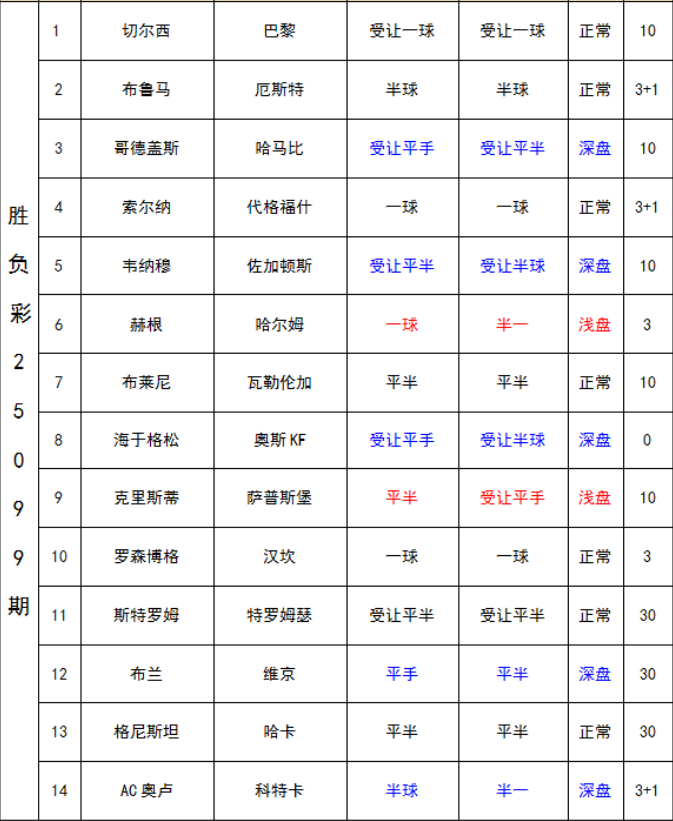 | 胜负彩25099期 | 1 | 切尔西 | 巴黎 | 受让一球 | 受让一球 | 正常 | 10 |
|---|---|---|---|---|---|---|---|
| | 2 | 布鲁马 | 厄斯特 | 半球 | 半球 | 正常 | 3+1 |
| | 3 | 哥德盖斯 | 哈马比 | 受让平手 | 受让平半 | 深盘 | 10 |
| | 4 | 索尔纳 | 代格福什 | 一球 | 一球 | 正常 | 3+1 |
| | 5 | 韦纳穆 | 佐加顿斯 | 受让平半 | 受让半球 | 深盘 | 10 |
| | 6 | 赫根 | 哈尔姆 | 一球 | 半一 | 浅盘 | 3 |
| | 7 | 布莱尼 | 瓦勒伦加 | 平半 | 平半 | 正常 | 10 |
| | 8 | 海于格松 | 奥斯KF | 受让平手 | 受让半球 | 深盘 | 0 |
| | 9 | 克里斯蒂 | 萨普斯堡 | 平半 | 受让平手 | 浅盘 | 10 |
| | 10 | 罗森博格 | 汉坎 | 一球 | 一球 | 正常 | 3 |
| | 11 | 斯特罗姆 | 特罗姆瑟 | 受让平半 | 受让平半 | 正常 | 30 |
| | 12 | 布兰 | 维京 | 平手 | 平半 | 深盘 | 30 |
| | 13 | 格尼斯坦 | 哈卡 | 平半 | 平半 | 正常 | 30 |
| | 14 | AC奥卢 | 科特卡 | 半球 | 半一 | 深盘 | 3+1 |